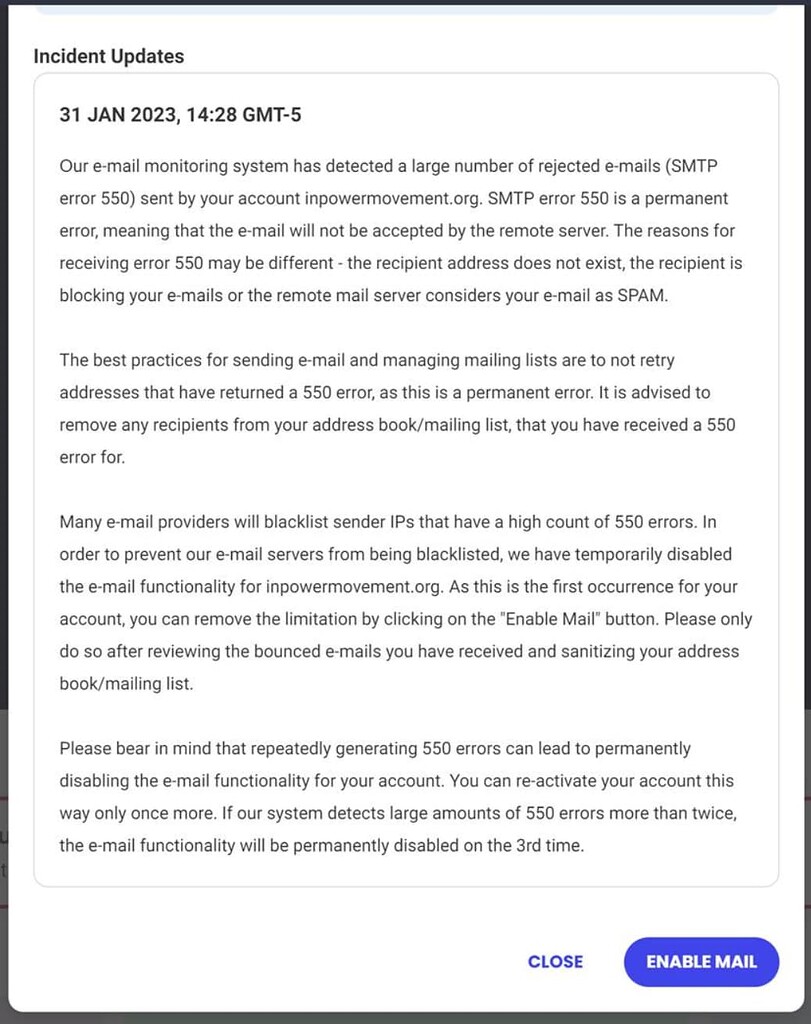 Incident Updates

31 JAN 2023, 14:28 GMT-5

Our e-mail monitoring system has detected a large number of rejected e-mails (SMTP error 550) sent by your account inpowermovement.org. SMTP error 550 is a permanent error, meaning that the e-mail will not be accepted by the remote server. The reasons for receiving error 550 may be different - the recipient address does not exist, the recipient is blocking your e-mails or the remote mail server considers your e-mail as SPAM.

The best practices for sending e-mail and managing mailing lists are to not retry addresses that have returned a 550 error, as this is a permanent error. It is advised to remove any recipients from your address book/mailing list, that you have received a 550 error for.

Many e-mail providers will blacklist sender IPs that have a high count of 550 errors. In order to prevent our e-mail servers from being blacklisted, we have temporarily disabled the e-mail functionality for inpowermovement.org. As this is the first occurrence for your account, you can remove the limitation by clicking on the "Enable Mail" button. Please only do so after reviewing the bounced e-mails you have received and sanitizing your address book/mailing list.

Please bear in mind that repeatedly generating 550 errors can lead to permanently disabling the e-mail functionality for your account. You can re-activate your account this way only once more. If our system detects large amounts of 550 errors more than twice, the e-mail functionality will be permanently disabled on the 3rd time.

CLOSE

ENABLE MAIL